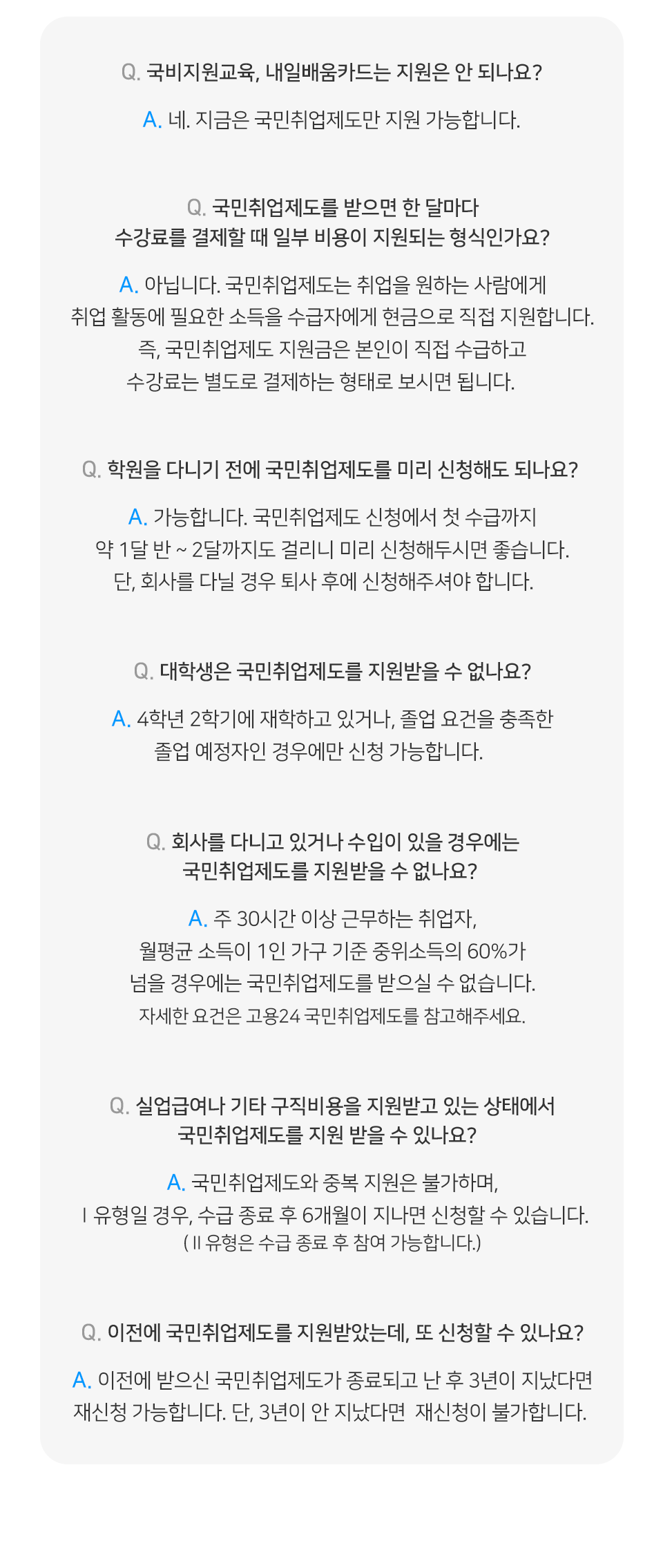 Q. 국비지원교육, 내일배움카드는 지원은 안 되나요?

A. 네. 지금은 국민취업제도만 지원 가능합니다.

Q. 국민취업제도를 받으면 한 달마다
수강료를 결제할 때 일부 비용이 지원되는 형식인가요?

A. 아닙니다. 국민취업제도는 취업을 원하는 사람에게
취업 활동에 필요한 소득을 수급자에게 현금으로 직접 지원합니다.
즉, 국민취업제도 지원금은 본인이 직접 수급하고
수강료는 별도로 결제하는 형태로 보시면 됩니다.

Q. 학원을 다니기 전에 국민취업제도를 미리 신청해도 되나요?

A. 가능합니다. 국민취업제도 신청에서 첫 수급까지
약 1달 반 ~ 2달까지도 걸리니 미리 신청해두시면 좋습니다.
단, 회사를 다닐 경우 퇴사 후에 신청해주셔야 합니다.

Q. 대학생은 국민취업제도를 지원받을 수 없나요?

A. 4학년 2학기에 재학하고 있거나, 졸업 요건을 충족한
졸업 예정자인 경우에만 신청 가능합니다.

Q. 회사를 다니고 있거나 수입이 있을 경우에는
국민취업제도를 지원받을 수 없나요?

A. 주 30시간 이상 근무하는 취업자,
월평균 소득이 1인 가구 기준 중위소득의 60%가
넘을 경우에는 국민취업제도를 받으실 수 없습니다.
자세한 요건은 고용24 국민취업제도를 참고해주세요.

Q. 실업급여나 기타 구직비용을 지원받고 있는 상태에서
국민취업제도를 지원 받을 수 있나요?

A. 국민취업제도와 중복 지원은 불가하며,
I 유형일 경우, 수급 종료 후 6개월이 지나면 신청할 수 있습니다.
( II 유형은 수급 종료 후 참여 가능합니다.)

Q. 이전에 국민취업제도를 지원받았는데, 또 신청할 수 있나요?

A. 이전에 받으신 국민취업제도가 종료되고 난 후 3년이 지났다면
재신청 가능합니다. 단, 3년이 안 지났다면 재신청이 불가합니다.